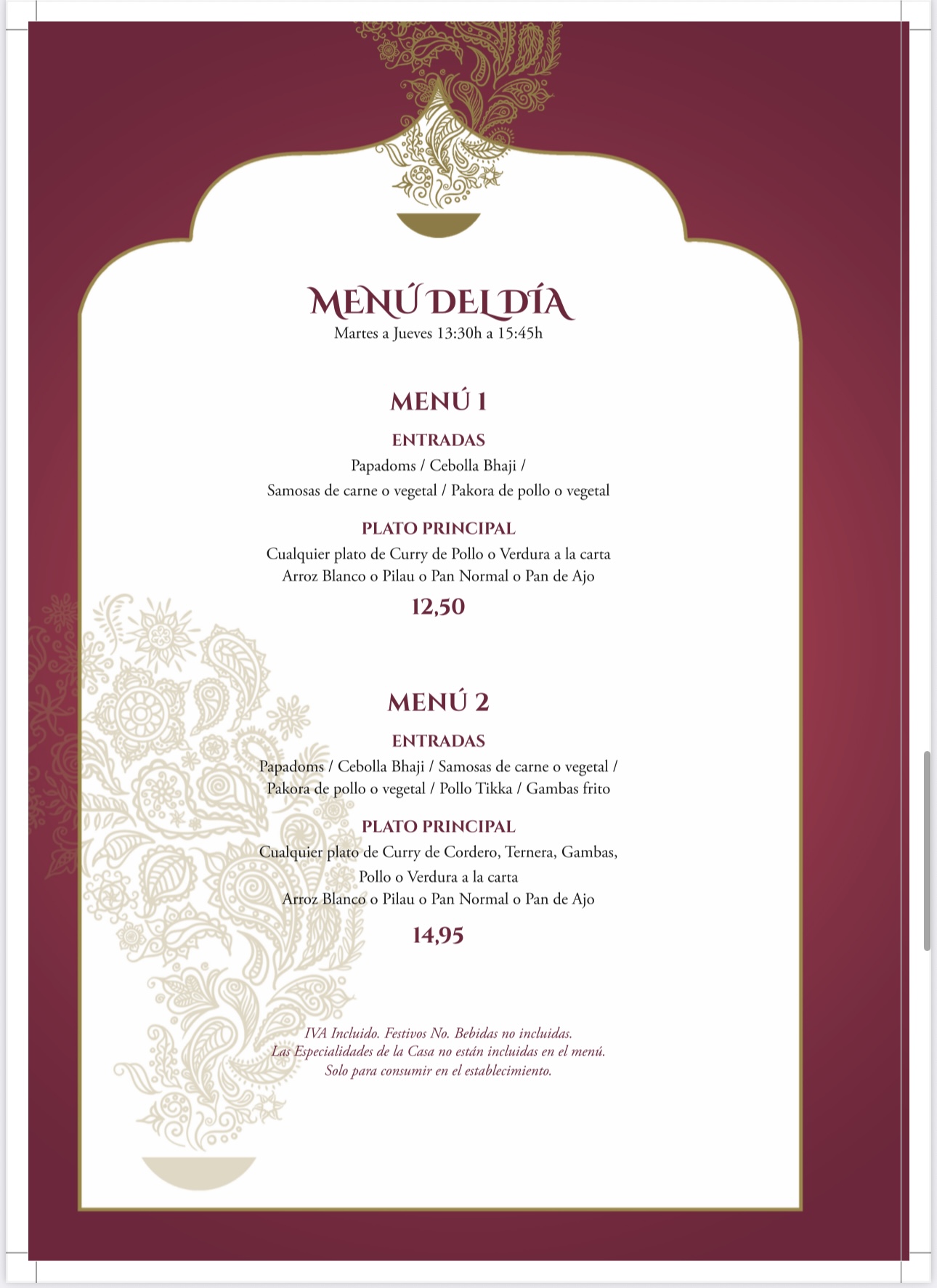 MENÚ DEL DÍA
Martes a Jueves 13:30h a 15:45h

MENÚ 1

ENTRADAS
Papadoms / Cebolla Bhaji / Samosas de carne o vegetal / Pakora de pollo o vegetal

PLATO PRINCIPAL
Cualquier plato de Curry de Pollo o Verdura a la carta
Arroz Blanco o Pilau o Pan Normal o Pan de Ajo

12,50

MENÚ 2

ENTRADAS
Papadoms / Cebolla Bhaji / Samosas de carne o vegetal / Pakora de pollo o vegetal / Pollo Tikka / Gambas frito

PLATO PRINCIPAL
Cualquier plato de Curry de Cordero, Ternera, Gambas, Pollo o Verdura a la carta
Arroz Blanco o Pilau o Pan Normal o Pan de Ajo

14,95

IVA Incluido. Festivos No. Bebidas no incluidas.
Las Especialidades de la Casa no están incluidas en el menú.
Solo para consumir en el establecimiento.